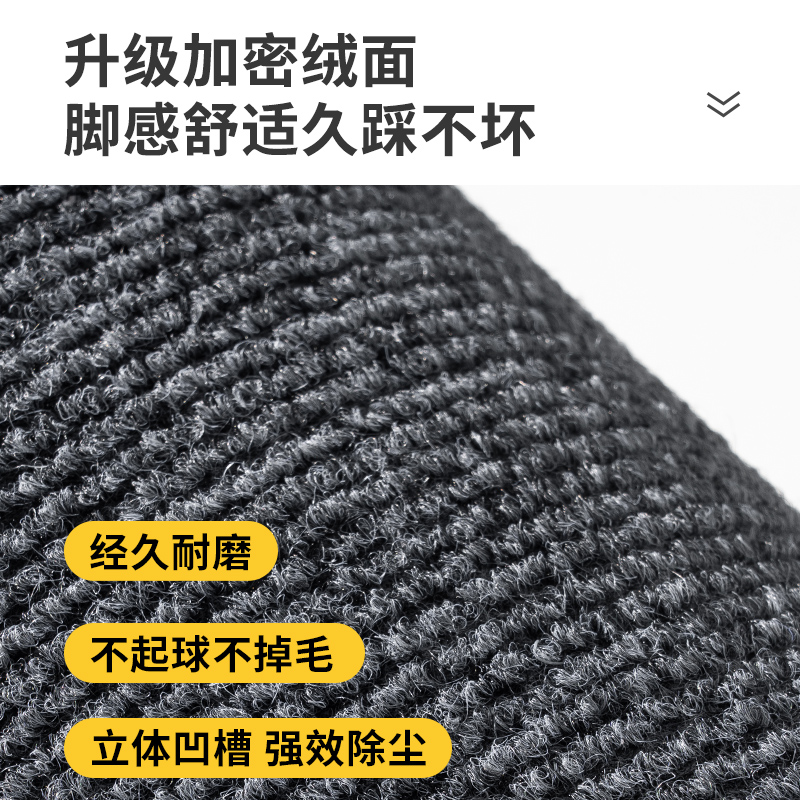 升级加密绒面
脚感舒适久踩不坏

经久耐磨

不起球不掉毛

立体凹槽 强效除尘